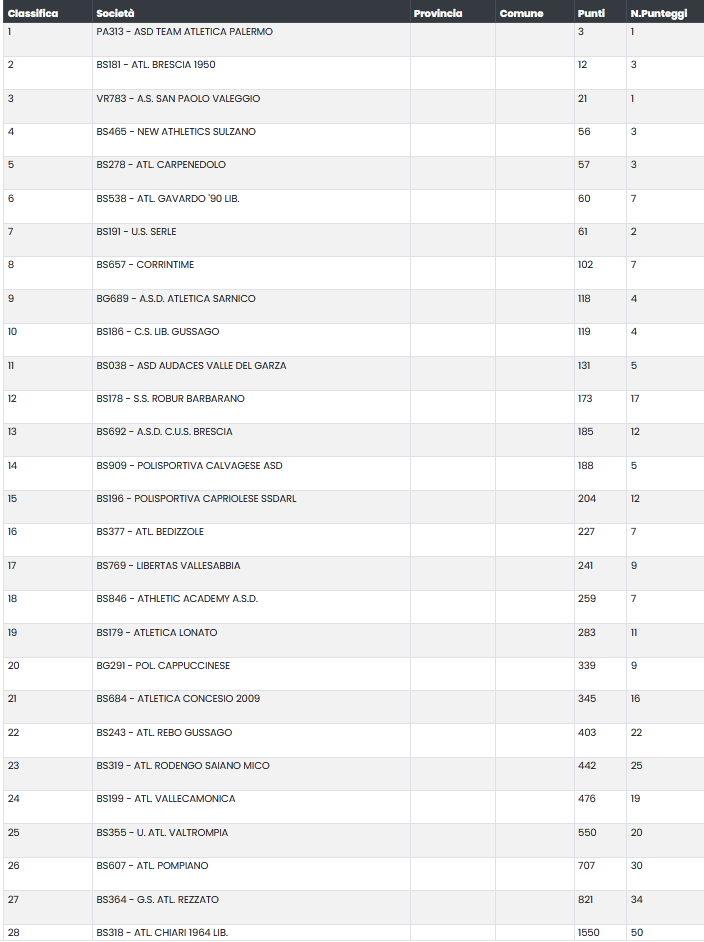 | Classifica | Società | Provincia | Comune | Punti | N.Punteggi |
|---|---|---|---|---|---|
| 1 | PA313 - ASD TEAM ATLETICA PALERMO | | | 3 | 1 |
| 2 | BS181 - ATL. BRESCIA 1950 | | | 12 | 3 |
| 3 | VR783 - A.S. SAN PAOLO VALEGGIO | | | 21 | 1 |
| 4 | BS465 - NEW ATHLETICS SULZANO | | | 56 | 3 |
| 5 | BS278 - ATL. CARPENEDOLO | | | 57 | 3 |
| 6 | BS538 - ATL. GAVARDO '90 LIB. | | | 60 | 7 |
| 7 | BS191 - U.S. SERLE | | | 61 | 2 |
| 8 | BS657 - CORRINTIME | | | 102 | 7 |
| 9 | BG689 - A.S.D. ATLETICA SARNICO | | | 118 | 4 |
| 10 | BS186 - C.S. LIB. GUSSAGO | | | 119 | 4 |
| 11 | BS038 - ASD AUDACES VALLE DEL GARZA | | | 131 | 5 |
| 12 | BS178 - S.S. ROBUR BARBARANO | | | 173 | 17 |
| 13 | BS692 - A.S.D. C.U.S. BRESCIA | | | 185 | 12 |
| 14 | BS909 - POLISPORTIVA CALVAGESE ASD | | | 188 | 5 |
| 15 | BS196 - POLISPORTIVA CAPRIOLESE SSDARL | | | 204 | 12 |
| 16 | BS377 - ATL. BEDIZZOLE | | | 227 | 7 |
| 17 | BS769 - LIBERTAS VALLESABBIA | | | 241 | 9 |
| 18 | BS846 - ATHLETIC ACADEMY A.S.D. | | | 259 | 7 |
| 19 | BS179 - ATLETICA LONATO | | | 283 | 11 |
| 20 | BG291 - POL. CAPPUCCINESE | | | 339 | 9 |
| 21 | BS684 - ATLETICA CONCESIO 2009 | | | 345 | 16 |
| 22 | BS243 - ATL. REBO GUSSAGO | | | 403 | 22 |
| 23 | BS319 - ATL. RODENGO SAIANO MICO | | | 442 | 25 |
| 24 | BS199 - ATL. VALLECAMONICA | | | 476 | 19 |
| 25 | BS355 - U. ATL. VALTROMPIA | | | 550 | 20 |
| 26 | BS607 - ATL. POMPIANO | | | 707 | 30 |
| 27 | BS364 - G.S. ATL. REZZATO | | | 821 | 34 |
| 28 | BS318 - ATL. CHIARI 1964 LIB. | | | 1550 | 50 |